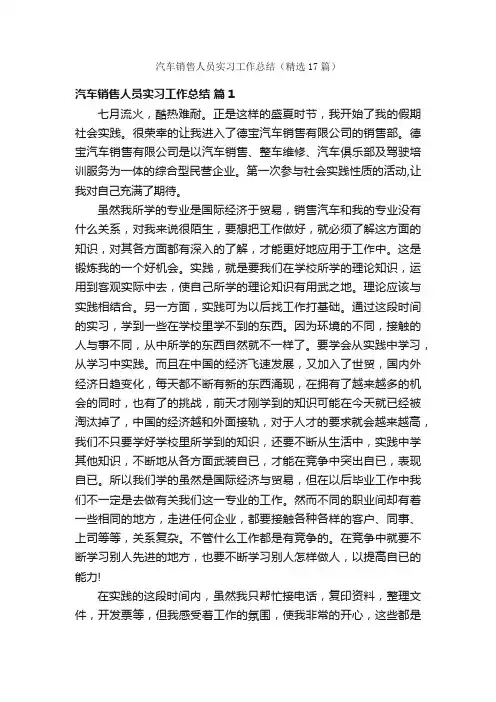 汽车销售人员实习工作总结（精选17篇）

汽车销售人员实习工作总结 篇1

七月流火，酷热难耐。正是这样的盛夏时节，我开始了我的假期社会实践。很荣幸的让我进入了德宝汽车销售有限公司的销售部。德宝汽车销售有限公司是以汽车销售、整车维修、汽车俱乐部及驾驶培训服务为一体的综合型民营企业。第一次参与社会实践性质的活动,让我对自己充满了期待。

虽然我所学的专业是国际经济于贸易，销售汽车和我的专业没有什么关系，对我来说很陌生，要想把工作做好，就必须了解这方面的知识，对其各方面都有深入的了解，才能更好地应用于工作中。这是锻炼我的一个好机会。实践，就是要我们在学校所学的理论知识，运用到客观实际中去，使自己所学的理论知识有用武之地。理论应该与实践相结合。另一方面，实践可为以后找工作打基础。通过这段时间的实习，学到一些在学校里学不到的东西。因为环境的不同，接触的人与事不同，从中所学的东西自然就不一样了。要学会从实践中学习，从学习中实践。而且在中国的经济飞速发展，又加入了世贸，国内外经济日趋变化，每天都不断有新的东西涌现，在拥有了越来越多的机会的同时，也有了的挑战，前天才刚学到的知识可能在今天就已经被淘汰掉了，中国的经济越和外面接轨，对于人才的要求就会越来越高，我们不只要学好学校里所学到的知识，还要不断从生活中，实践中学其他知识，不断地从各方面武装自已，才能在竞争中突出自已，表现自已。所以我们学的虽然是国际经济与贸易，但在以后毕业工作中我们不一定是去做有关我们这一专业的工作。然而不同的职业间却有着一些相同的地方，走进任何企业，都要接触各种各样的客户、同事、上司等等，关系复杂。不管什么工作都是有竞争的。在竞争中就要不断学习别人先进的地方，也要不断学习别人怎样做人，以提高自已的能力!

在实践的这段时间内，虽然我只帮忙接电话，复印资料，整理文件，开发票等，但我感受着工作的氛围，使我非常的开心，这些都是